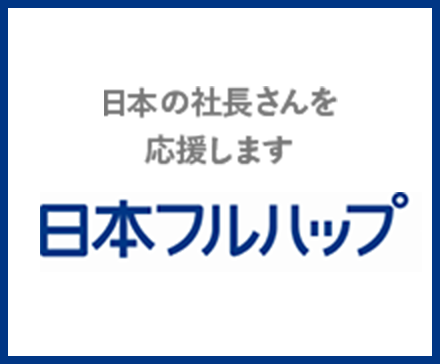 日本の社長さんを
応援します

日本フルハップ